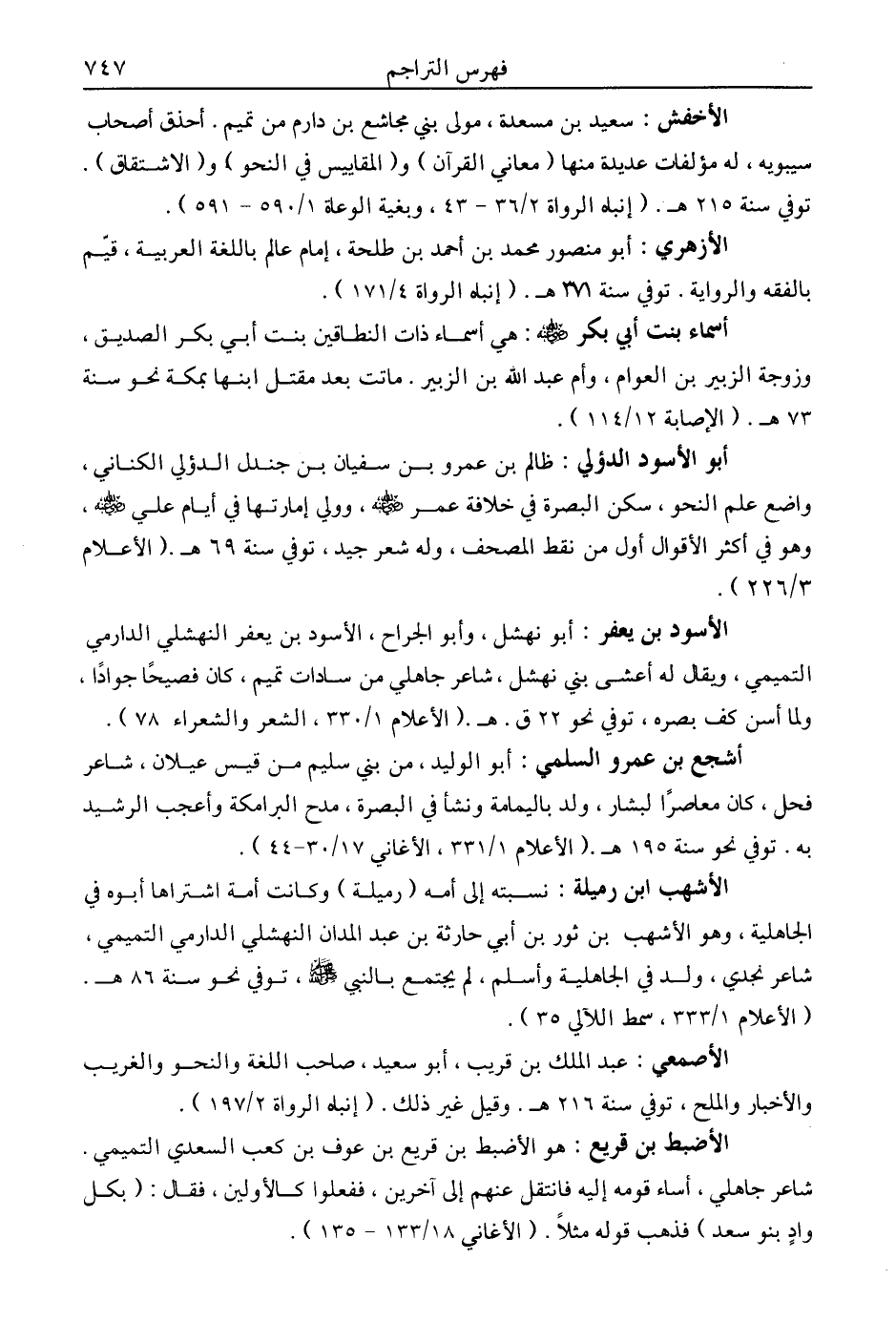 ٧٤٧ فهرس التراجم

الأخفش : سعيد بن مسعدة ، مولى بني مجاشع بن دارم من تميم . أحذق أصحاب سيبويه ، له مؤلفات عديدة منها ( معاني القرآن ) و( المقاييس في النحو ) و( الاشتقاق ) . توفي سنة ٢١٥ هـ . ( إنباه الرواة ٣٦/٢ - ٤٣ ، وبغية الوعاة ٥٩٠/١ - ٥٩١ ) .

الأزهري : أبو منصور محمد بن أحمد بن طلحة ، إمام عالم باللغة العربية ، قيّم بالفقه والرواية . توفي سنة ٣٧١ هـ . ( إنباه الرواة ١٧١/٤ ) .

أسماء بنت أبي بكر ﷺ : هي أسماء ذات النطاقين بنت أبي بكر الصديق ، وزوجة الزبير بن العوام ، وأم عبد الله بن الزبير . ماتت بعد مقتل ابنها بمكة نحو سنة ٧٣ هـ . ( الإصابة ١١٤/١٢ ) .

أبو الأسود الدؤلي : ظالم بن عمرو بن سفيان بن جندل الدؤلي الكناني ، واضع علم النحو ، سكن البصرة في خلافة عمر ﷺ ، وولي إمارتها في أيام علي ﷺ ، وهو في أكثر الأقوال أول من نقط المصحف ، وله شعر جيد ، توفي سنة ٦٩ هـ .( الأعلام ٢٢٦/٣ ) .

الأسود بن يعفر : أبو نهشل ، وأبو الجراح ، الأسود بن يعفر النهشلي الدارمي التميمي ، ويقال له أعشى بني نهشل ، شاعر جاهلي من سادات تميم ، كان فصيحًا جوادًا ، ولما أسن كف بصره ، توفي نحو ٢٢ ق . هـ .( الأعلام ٣٣٠/١ ، الشعر والشعراء ٧٨ ) .

أشجع بن عمرو السلمي : أبو الوليد ، من بني سليم من قيس عيلان ، شاعر فحل ، كان معاصرًا لبشار ، ولد باليمامة ونشأ في البصرة ، مدح البرامكة وأعجب الرشيد به . توفي نحو سنة ١٩٥ هـ .( الأعلام ٣٣١/١ ، الأغاني ٣٠/١٧-٤٤ ) .

الأشهب ابن رميلة : نسبته إلى أمه ( رميلة ) وكانت أمة اشتراها أبوه في الجاهلية ، وهو الأشهب بن ثور بن أبي حارثة بن عبد المدان النهشلي الدارمي التميمي ، شاعر نجدي ، ولد في الجاهلية وأسلم ، لم يجتمع بالنبي ﷺ ، توفي نحو سنة ٨٦ هـ . ( الأعلام ٣٣٣/١ ، سمط اللآلي ٣٥ ) .

الأصمعي : عبد الملك بن قريب ، أبو سعيد ، صاحب اللغة والنحو والغريب والأخبار والملح ، توفي سنة ٢١٦ هـ . وقيل غير ذلك . ( إنباه الرواة ١٩٧/٢ ) .

الأضبط بن قريع : هو الأضبط بن قريع بن عوف بن كعب السعدي التميمي . شاعر جاهلي ، أساء قومه إليه فانتقل عنهم إلى آخرين ، ففعلوا كالأولين ، فقال : ( بكل وادٍ بنو سعد ) فذهب قوله مثلاً . ( الأغاني ١٣٣/١٨ - ١٣٥ ) .